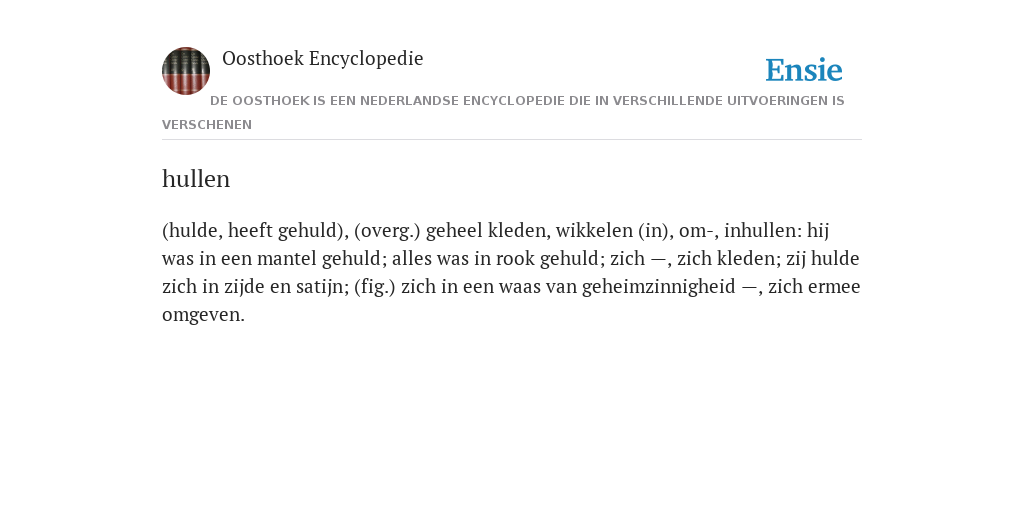 Oosthoek Encyclopedie

Ensie

DE OOSTHOEK IS EEN NEDERLANDSE ENCYCLOPEDIE DIE IN VERSCHILLENDE UITVOERINGEN IS VERSCHENEN

hullen

(hulde, heeft gehuld), (overg.) geheel kleden, wikkelen (in), om-, inhullen: hij was in een mantel gehuld; alles was in rook gehuld; zich —, zich kleden; zij hulde zich in zijde en satijn; (fig.) zich in een waas van geheimzinnigheid —, zich ermee omgeven.